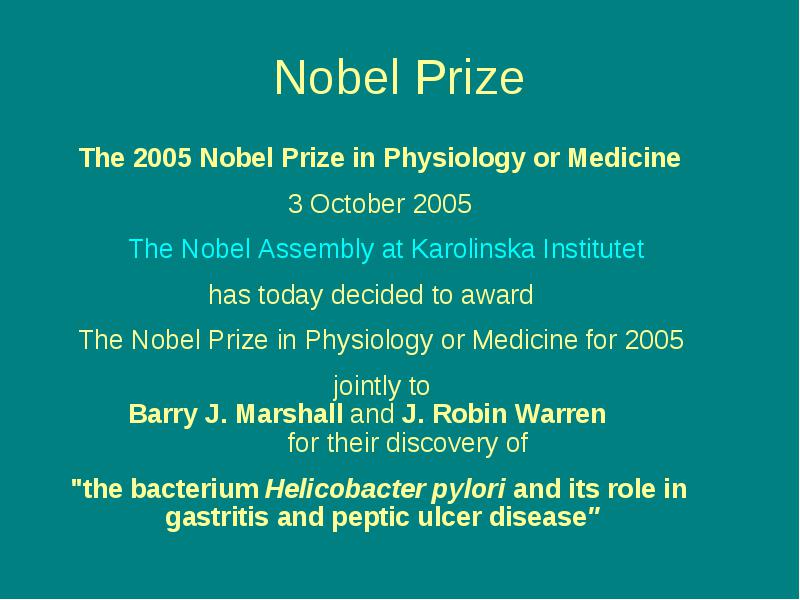 Nobel Prize

The 2005 Nobel Prize in Physiology or Medicine

3 October 2005

The Nobel Assembly at Karolinska Institutet

has today decided to award

The Nobel Prize in Physiology or Medicine for 2005

jointly to
Barry J. Marshall and J. Robin Warren
for their discovery of

"the bacterium Helicobacter pylori and its role in gastritis and peptic ulcer disease"